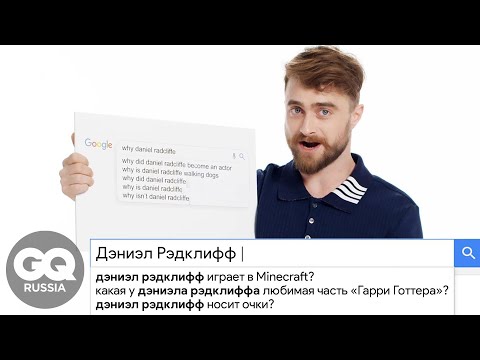 Google
why daniel radcliffe
why did daniel radcliffe become an actor
why is daniel radcliffe walking dogs
why did daniel radcliffe
why is daniel radcliffe
why isn't daniel radcliffe

GQ
RUSSIA

Дэниэл Рэдклифф |

дэниэл рэдклифф играет в Minecraft?
какая у дэниэла рэдклиффа любимая часть «Гарри Готтера»?
дэниэл рэдклифф носит очки?